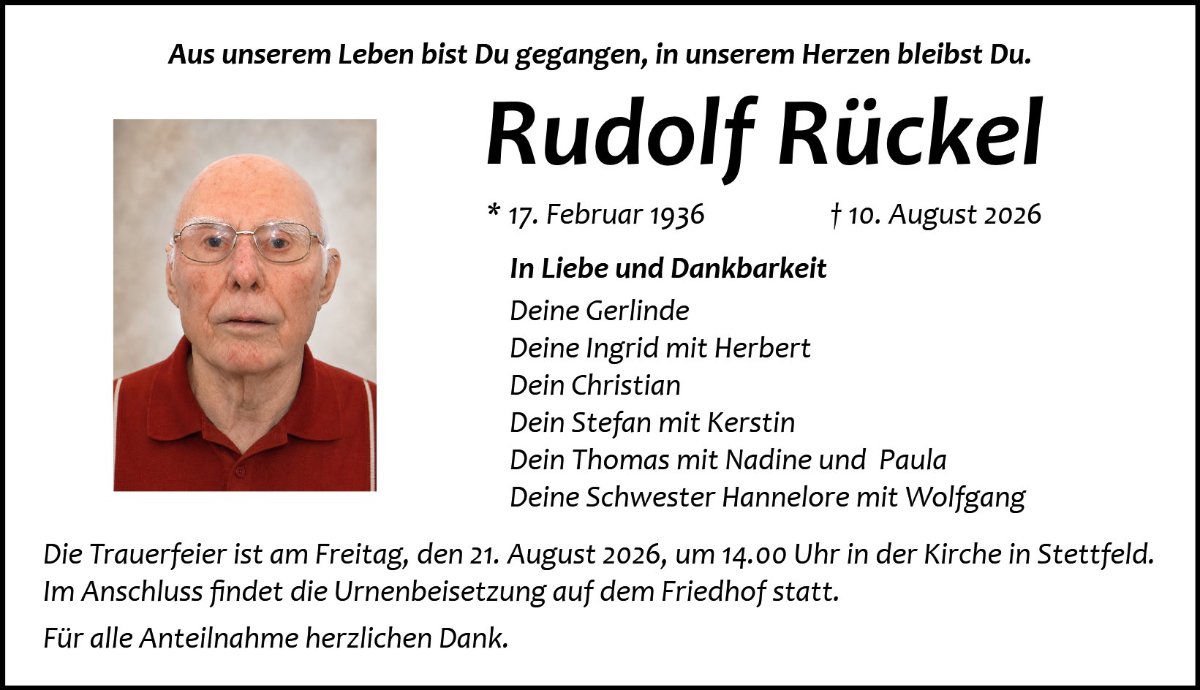 Aus unserem Leben bist Du gegangen, in unserem Herzen bleibst Du.

Rudolf Rückel

* 17. Februar 1936 † 10. August 2026

In Liebe und Dankbarkeit
Deine Gerlinde
Deine Ingrid mit Herbert
Dein Christian
Dein Stefan mit Kerstin
Dein Thomas mit Nadine und Paula
Deine Schwester Hannelore mit Wolfgang

Die Trauerfeier ist am Freitag, den 21. August 2026, um 14.00 Uhr in der Kirche in Stettfeld. Im Anschluss findet die Urnenbeisetzung auf dem Friedhof statt.

Für alle Anteilnahme herzlichen Dank.